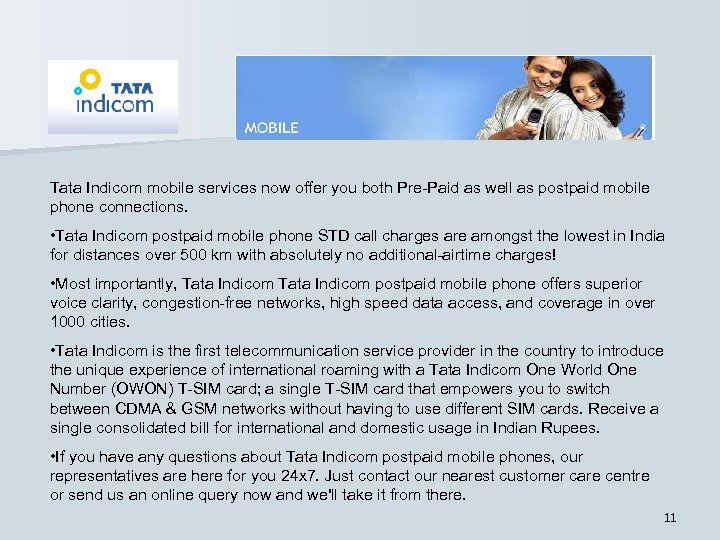 TATA
indicom

MOBILE

Tata Indicom mobile services now offer you both Pre-Paid as well as postpaid mobile phone connections.

•Tata Indicom postpaid mobile phone STD call charges are amongst the lowest in India for distances over 500 km with absolutely no additional-airtime charges!

•Most importantly, Tata Indicom Tata Indicom postpaid mobile phone offers superior voice clarity, congestion-free networks, high speed data access, and coverage in over 1000 cities.

•Tata Indicom is the first telecommunication service provider in the country to introduce the unique experience of international roaming with a Tata Indicom One World One Number (OWON) T-SIM card; a single T-SIM card that empowers you to switch between CDMA & GSM networks without having to use different SIM cards. Receive a single consolidated bill for international and domestic usage in Indian Rupees.

•If you have any questions about Tata Indicom postpaid mobile phones, our representatives are here for you 24x7. Just contact our nearest customer care centre or send us an online query now and we'll take it from there.

11